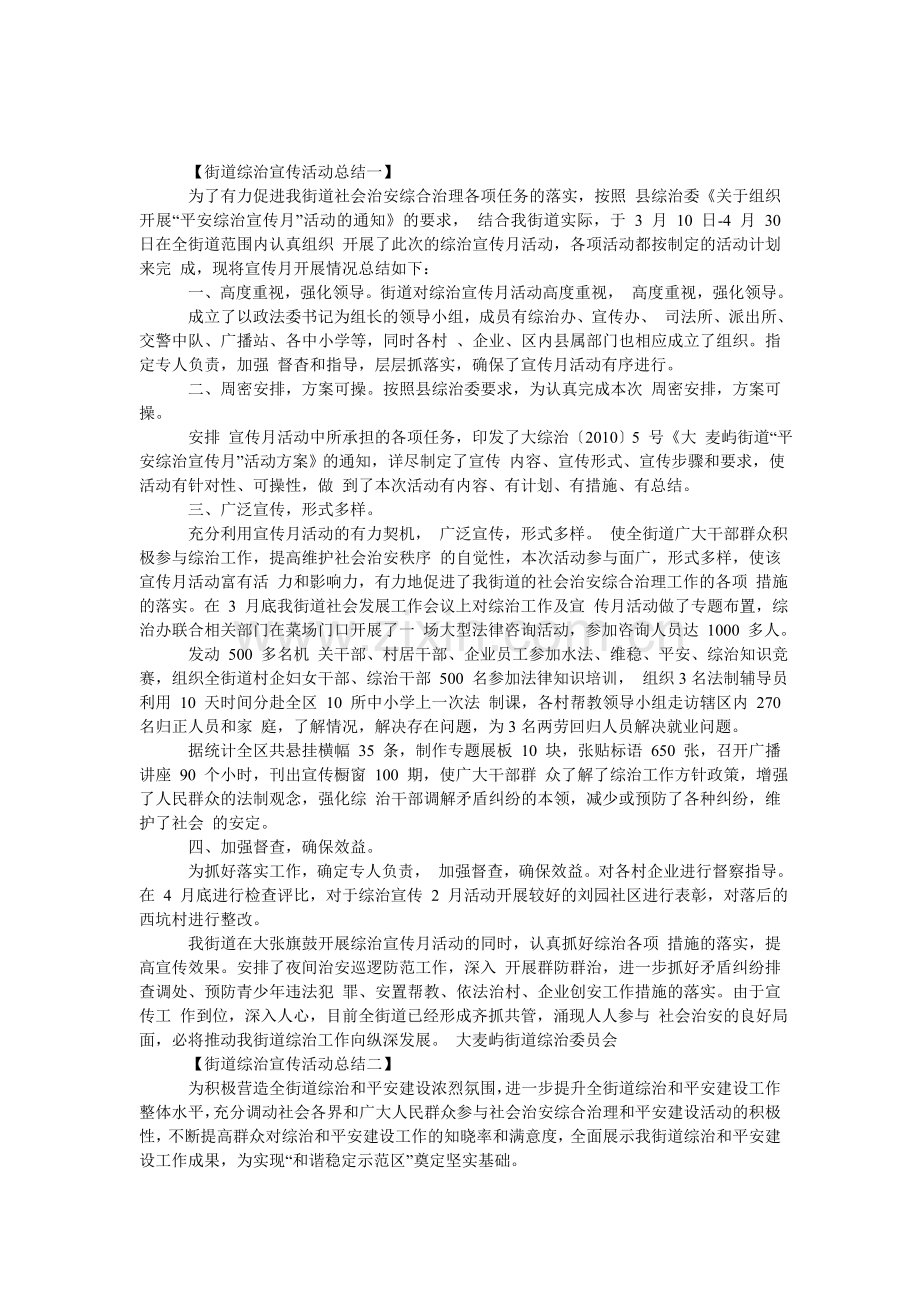 【街道综治宣传活动总结一】

为了有力促进我街道社会治安综合治理各项任务的落实，按照 县综治委《关于组织开展“平安综治宣传月”活动的通知》的要求， 结合我街道实际，于 3 月 10 日-4 月 30 日在全街道范围内认真组织 开展了此次的综治宣传月活动，各项活动都按制定的活动计划来完 成，现将宣传月开展情况总结如下：

一、高度重视，强化领导。街道对综治宣传月活动高度重视， 高度重视，强化领导。

成立了以政法委书记为组长的领导小组，成员有综治办、宣传办、 司法所、派出所、交警中队、广播站、各中小学等，同时各村 、企业、区内县属部门也相应成立了组织。指定专人负责，加强 督查和指导，层层抓落实，确保了宣传月活动有序进行。

二、周密安排，方案可操。按照县综治委要求，为认真完成本次 周密安排，方案可操。

安排 宣传月活动中所承担的各项任务，印发了大综治〔2010〕5 号《大 麦屿街道“平安综治宣传月”活动方案》的通知，详尽制定了宣传 内容、宣传形式、宣传步骤和要求，使活动有针对性、可操性，做 到了本次活动有内容、有计划、有措施、有总结。

三、广泛宣传，形式多样。

充分利用宣传月活动的有力契机， 广泛宣传，形式多样。 使全街道广大干部群众积极参与综治工作，提高维护社会治安秩序 的自觉性，本次活动参与面广，形式多样，使该宣传月活动富有活 力和影响力，有力地促进了我街道的社会治安综合治理工作的各项 措施的落实。在 3 月底我街道社会发展工作会议上对综治工作及宣 传月活动做了专题布置，综治办联合相关部门在菜场门口开展了一 场大型法律咨询活动，参加咨询人员达 1000 多人。

发动 500 多名机 关干部、村居干部、企业员工参加水法、维稳、平安、综治知识竞赛，组织全街道村企妇女干部、综治干部 500 名参加法律知识培训， 组织 3 名法制辅导员利用 10 天时间分赴全区 10 所中小学上一次法 制课，各村帮教领导小组走访辖区内 270 名归正人员和家 庭，了解情况，解决存在问题，为 3 名两劳回归人员解决就业问题。

据统计全区共悬挂横幅 35 条，制作专题展板 10 块，张贴标语 650 张，召开广播讲座 90 个小时，刊出宣传橱窗 100 期，使广大干部群 众了解了综治工作方针政策，增强了人民群众的法制观念，强化综 治干部调解矛盾纠纷的本领，减少或预防了各种纠纷，维护了社会 的安定。

四、加强督查，确保效益。

为抓好落实工作，确定专人负责， 加强督查，确保效益。对各村企业进行督察指导。在 4 月底进行检查评比，对于综治宣传 2 月活动开展较好的刘园社区进行表彰，对落后的西坑村进行整改。

我街道在大张旗鼓开展综治宣传月活动的同时，认真抓好综治各项 措施的落实，提高宣传效果。安排了夜间治安巡逻防范工作，深入 开展群防群治，进一步抓好矛盾纠纷排查调处、预防青少年违法犯 罪、安置帮教、依法治村、企业创安工作措施的落实。由于宣传工 作到位，深入人心，目前全街道已经形成齐抓共管，涌现人人参与 社会治安的良好局面，必将推动我街道综治工作向纵深发展。 大麦屿街道综治委员会

【街道综治宣传活动总结二】

为积极营造全街道综治和平安建设浓烈氛围，进一步提升全街道综治和平安建设工作整体水平，充分调动社会各界和广大人民群众参与社会治安综合治理和平安建设活动的积极性，不断提高群众对综治和平安建设工作的知晓率和满意度，全面展示我街道综治和平安建设工作成果，为实现“和谐稳定示范区”奠定坚实基础。